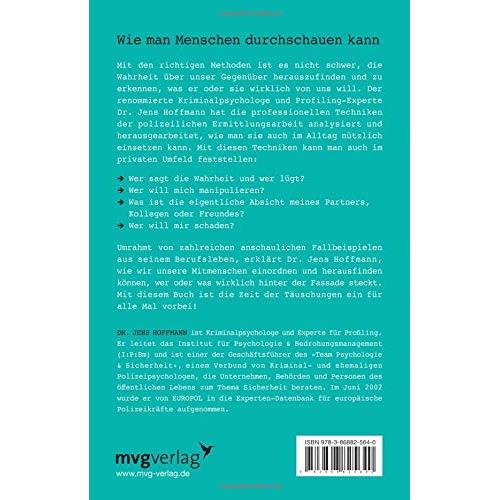 Wie man Menschen durchschauen kann

Mit den richtigen Methoden ist es nicht schwer, die Wahrheit über unser Gegenüber herauszufinden und zu erkennen, was er oder sie wirklich von uns will. Der renommierte Kriminalpsychologe und Profiling-Experte Dr. Jens Hoffmann hat die professionellen Techniken der polizeilichen Ermittlungsarbeit analysiert und herausgearbeitet, wie man sie auch im Alltag nützlich einsetzen kann. Mit diesen Techniken kann man auch im privaten Umfeld feststellen:

→ Wer sagt die Wahrheit und wer lügt?
→ Wer will mich manipulieren?
→ Was ist die eigentliche Absicht meines Partners, Kollegen oder Freundes?
→ Wer will mir schaden?

Umrahmt von zahlreichen anschaulichen Fallbeispielen aus seinem Berufsleben, erklärt Dr. Jens Hoffmann, wie wir unsere Mitmenschen einordnen und herausfinden können, wer oder was wirklich hinter der Fassade steckt. Mit diesem Buch ist die Zeit der Täuschungen ein für alle Mal vorbei!

DR. JENS HOFFMANN ist Kriminalpsychologe und Experte für Profiling. Er leitet das Institut für Psychologie & Bedrohungsmanagement (I:P:Bm) und ist einer der Geschäftsführer des »Team Psychologie & Sicherheit«, einem Verbund von Kriminal- und ehemaligen Polizeipsychologen, die Unternehmen, Behörden und Personen des öffentlichen Lebens zum Thema Sicherheit beraten. Im Juni 2002 wurde er von EUROPOL in die Experten-Datenbank für europäische Polizeikräfte aufgenommen.

mvgverlag
www.mvg-verlag.de

ISBN 978-3-86882-564-0